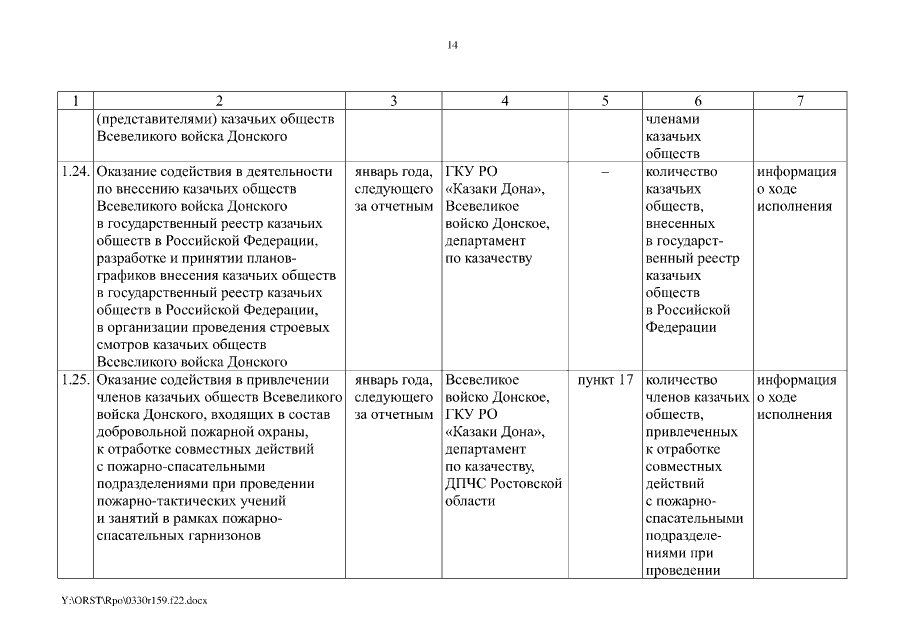 14

| 1 | 2 | 3 | 4 | 5 | 6 | 7 |
|---|---|---|---|---|---|---|
| | (представителями) казачьих обществ Всевеликого войска Донского | | | | членами казачьих обществ | |
| 1.24. | Оказание содействия в деятельности по внесению казачьих обществ Всевеликого войска Донского в государственный реестр казачьих обществ в Российской Федерации, разработке и принятии планов-графиков внесения казачьих обществ в государственный реестр казачьих обществ в Российской Федерации, в организации проведения строевых смотров казачьих обществ Всевеликого войска Донского | январь года, следующего за отчетным | ГКУ РО «Казаки Дона», Всевеликое войско Донское, департамент по казачеству | – | количество казачьих обществ, внесенных в государственный реестр казачьих обществ в Российской Федерации | информация о ходе исполнения |
| 1.25. | Оказание содействия в привлечении членов казачьих обществ Всевеликого войска Донского, входящих в состав добровольной пожарной охраны, к отработке совместных действий с пожарно-спасательными подразделениями при проведении пожарно-тактических учений и занятий в рамках пожарно-спасательных гарнизонов | январь года, следующего за отчетным | Всевеликое войско Донское, ГКУ РО «Казаки Дона», департамент по казачеству, ДПЧС Ростовской области | пункт 17 | количество членов казачьих обществ, привлеченных к отработке совместных действий с пожарно-спасательными подразделениями при проведении | информация о ходе исполнения |

Y:\ORST\Rpo\0330r159.f22.docx